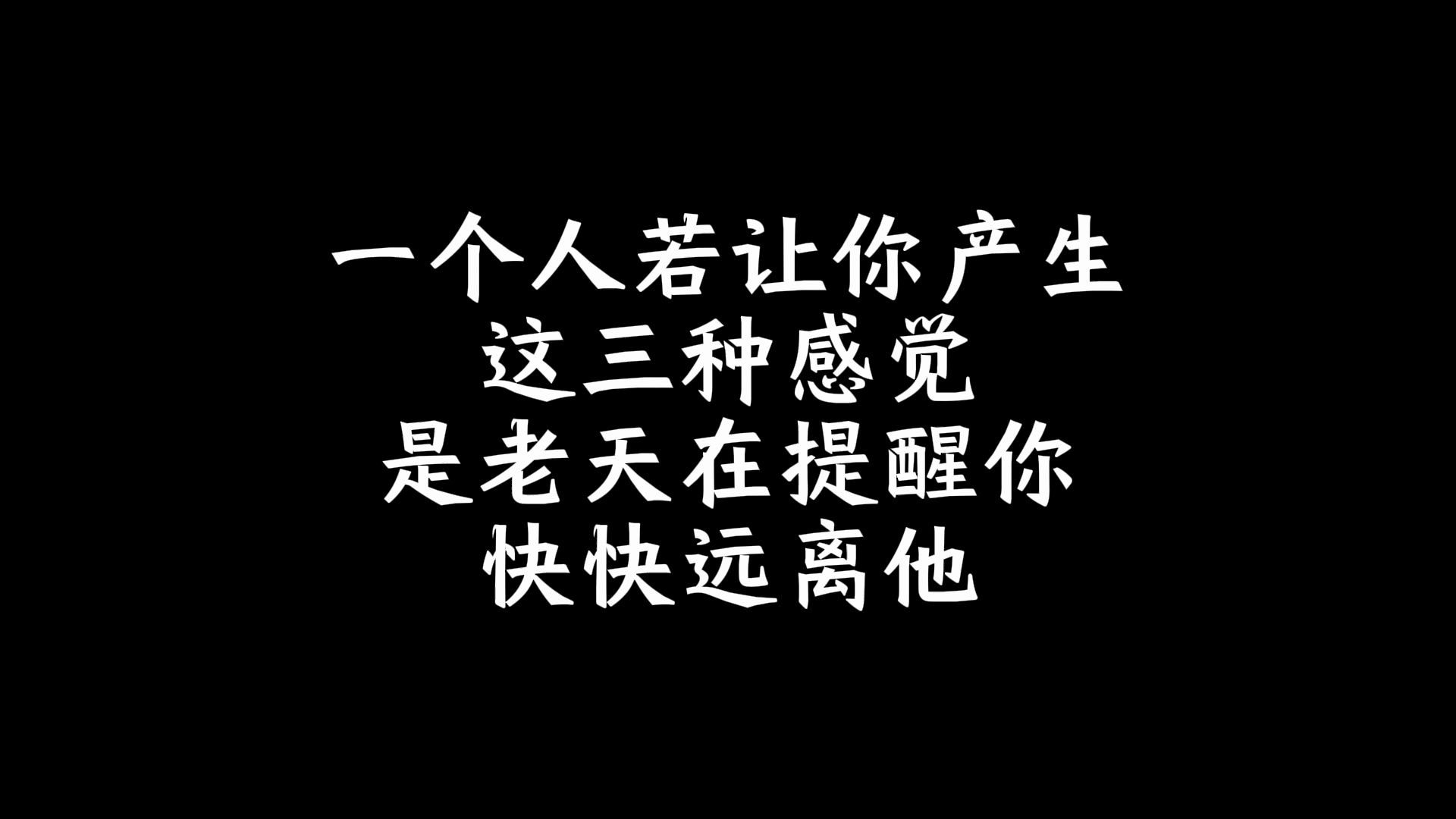 一个人若让你产生
这三种感觉
是老天在提醒你
快快远离他